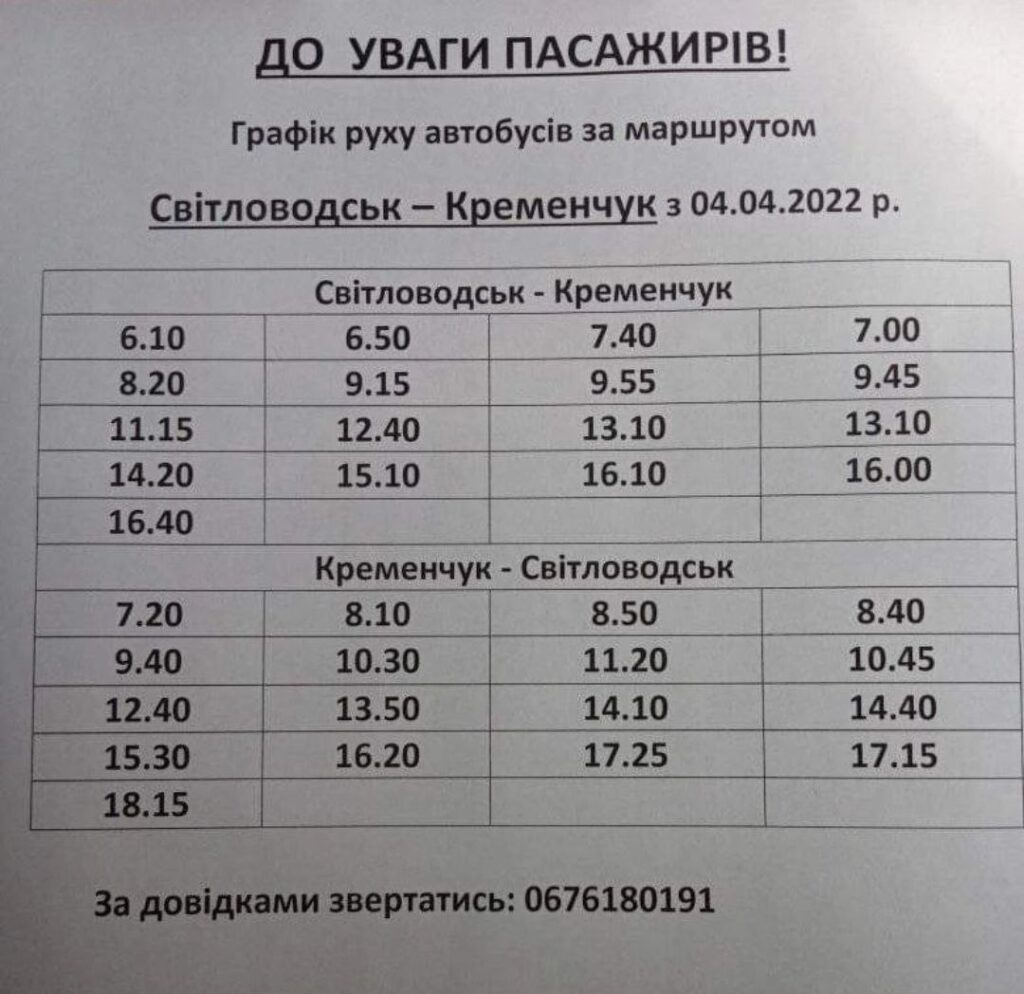 ДО УВАГИ ПАСАЖИРІВ!

Графік руху автобусів за маршрутом

Світловодськ – Кременчук з 04.04.2022 р.

| Світловодськ - Кременчук | | | |
|---|---|---|---|
| 6.10 | 6.50 | 7.40 | 7.00 |
| 8.20 | 9.15 | 9.55 | 9.45 |
| 11.15 | 12.40 | 13.10 | 13.10 |
| 14.20 | 15.10 | 16.10 | 16.00 |
| 16.40 | | | |
| Кременчук - Світловодськ | | | |
| 7.20 | 8.10 | 8.50 | 8.40 |
| 9.40 | 10.30 | 11.20 | 10.45 |
| 12.40 | 13.50 | 14.10 | 14.40 |
| 15.30 | 16.20 | 17.25 | 17.15 |
| 18.15 | | | |

За довідками звертатись: 0676180191